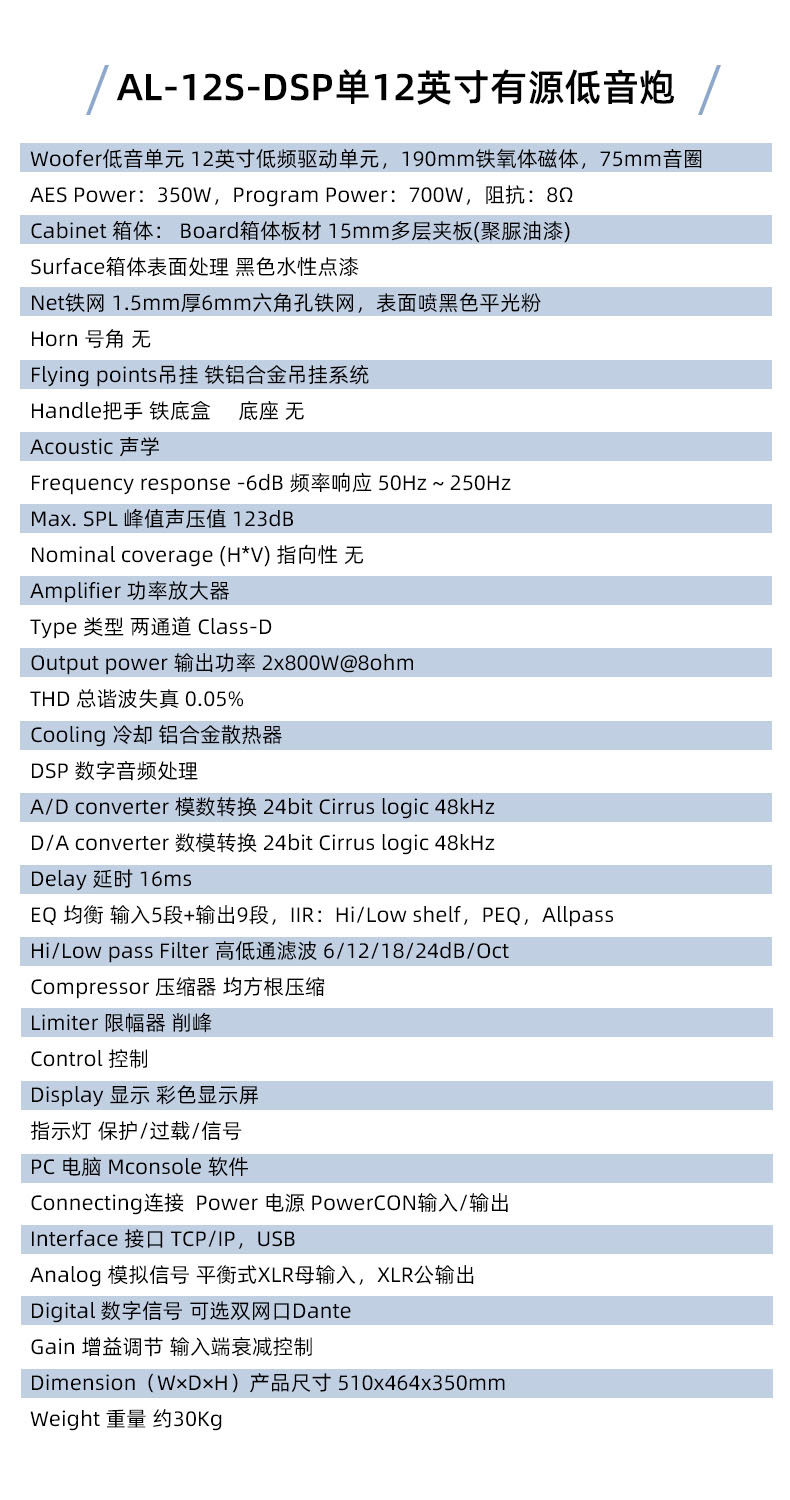 AL-12S-DSP单12英寸有源低音炮

Woofer低音单元 12英寸低频驱动单元，190mm铁氧体磁体，75mm音圈

AES Power：350W，Program Power：700W，阻抗：8Ω

Cabinet 箱体： Board箱体板材 15mm多层夹板(聚脲油漆)

Surface箱体表面处理 黑色水性点漆

Net铁网 1.5mm厚6mm六角孔铁网，表面喷黑色平光粉

Horn 号角 无

Flying points吊挂 铁铝合金吊挂系统

Handle把手 铁底盒 底座 无

Acoustic 声学

Frequency response -6dB 频率响应 50Hz ~ 250Hz

Max. SPL 峰值声压值 123dB

Nominal coverage (H*V) 指向性 无

Amplifier 功率放大器

Type 类型 两通道 Class-D

Output power 输出功率 2x800W@8ohm

THD 总谐波失真 0.05%

Cooling 冷却 铝合金散热器

DSP 数字音频处理

A/D converter 模数转换 24bit Cirrus logic 48kHz

D/A converter 数模转换 24bit Cirrus logic 48kHz

Delay 延时 16ms

EQ 均衡 输入5段+输出9段，IIR：Hi/Low shelf，PEQ，Allpass

Hi/Low pass Filter 高低通滤波 6/12/18/24dB/Oct

Compressor 压缩器 均方根压缩

Limiter 限幅器 削峰

Control 控制

Display 显示 彩色显示屏

指示灯 保护/过载/信号

PC 电脑 Mconsole 软件

Connecting连接 Power 电源 PowerCON输入/输出

Interface 接口 TCP/IP，USB

Analog 模拟信号 平衡式XLR母输入，XLR公输出

Digital 数字信号 可选双网口Dante

Gain 增益调节 输入端衰减控制

Dimension（W×D×H）产品尺寸 510x464x350mm

Weight 重量 约30Kg